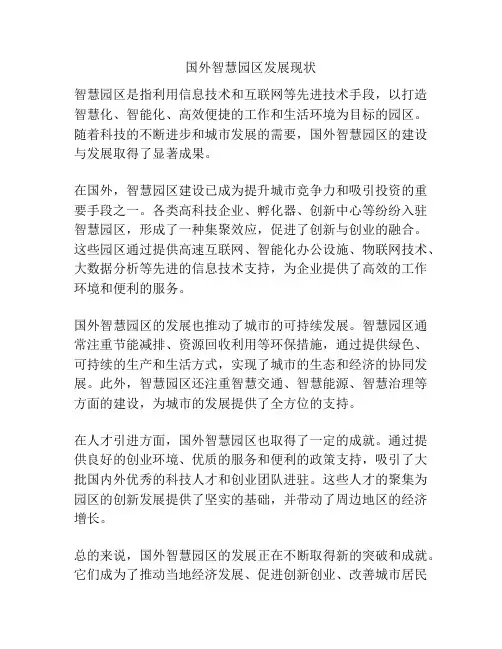 国外智慧园区发展现状

智慧园区是指利用信息技术和互联网等先进技术手段，以打造智慧化、智能化、高效便捷的工作和生活环境为目标的园区。随着科技的不断进步和城市发展的需要，国外智慧园区的建设与发展取得了显著成果。

在国外，智慧园区建设已成为提升城市竞争力和吸引投资的重要手段之一。各类高科技企业、孵化器、创新中心等纷纷入驻智慧园区，形成了一种集聚效应，促进了创新与创业的融合。这些园区通过提供高速互联网、智能化办公设施、物联网技术、大数据分析等先进的信息技术支持，为企业提供了高效的工作环境和便利的服务。

国外智慧园区的发展也推动了城市的可持续发展。智慧园区通常注重节能减排、资源回收利用等环保措施，通过提供绿色、可持续的生产和生活方式，实现了城市的生态和经济的协同发展。此外，智慧园区还注重智慧交通、智慧能源、智慧治理等方面的建设，为城市的发展提供了全方位的支持。

在人才引进方面，国外智慧园区也取得了一定的成就。通过提供良好的创业环境、优质的服务和便利的政策支持，吸引了大批国内外优秀的科技人才和创业团队进驻。这些人才的聚集为园区的创新发展提供了坚实的基础，并带动了周边地区的经济增长。

总的来说，国外智慧园区的发展正在不断取得新的突破和成就。它们成为了推动当地经济发展、促进创新创业、改善城市居民